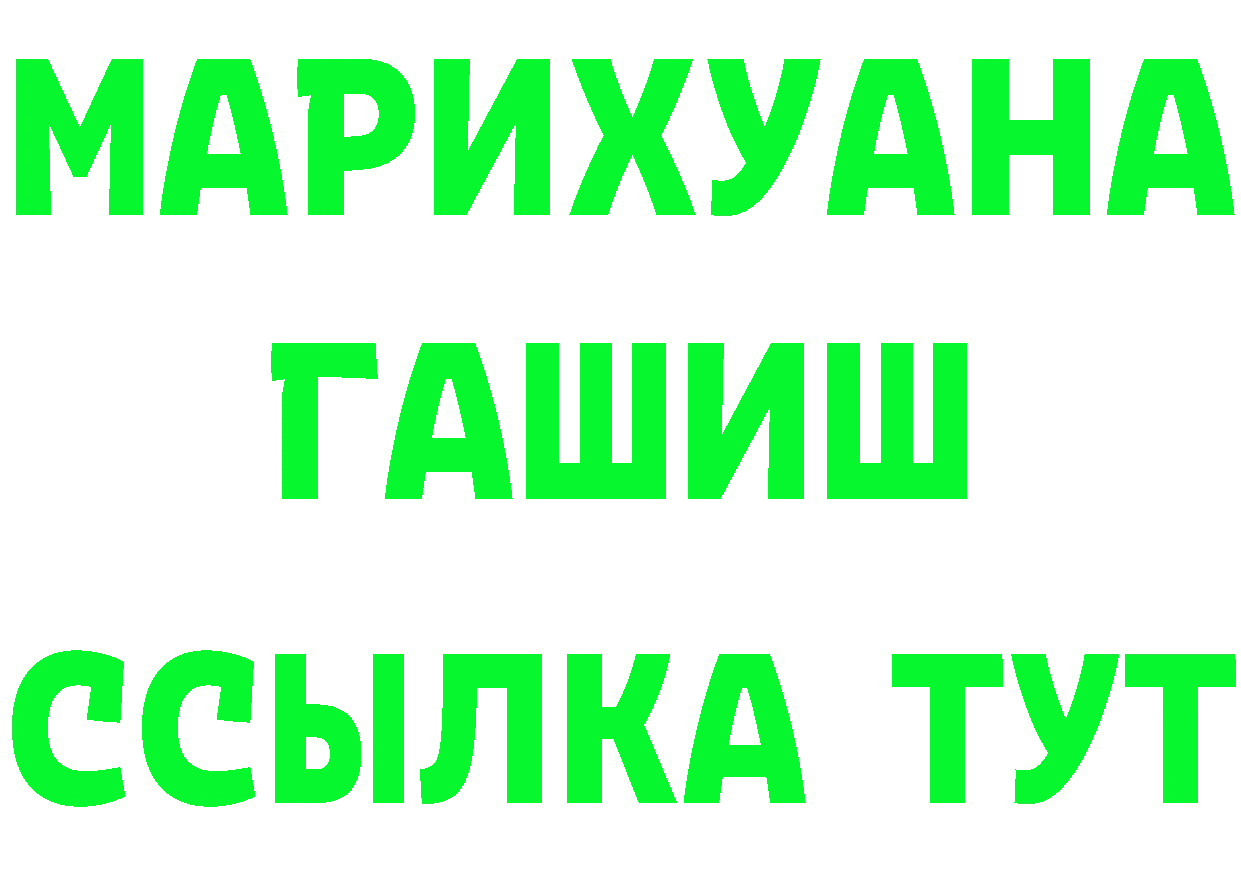 МАРИХУАНА
ГАШИШ
ССЫЛКА ТУТ